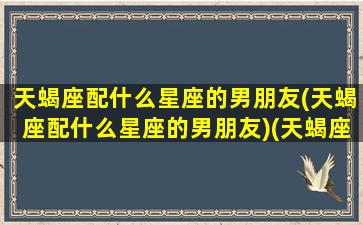 天蝎座配什么星座的男朋友(天蝎座配什么星座的男朋友)(天蝎座